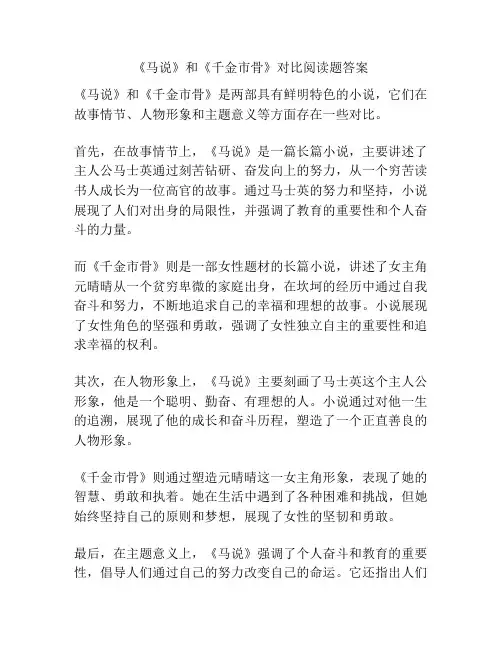 《马说》和《千金市骨》对比阅读题答案

《马说》和《千金市骨》是两部具有鲜明特色的小说，它们在故事情节、人物形象和主题意义等方面存在一些对比。

首先，在故事情节上，《马说》是一篇长篇小说，主要讲述了主人公马士英通过刻苦钻研、奋发向上的努力，从一个穷苦读书人成长为一位高官的故事。通过马士英的努力和坚持，小说展现了人们对出身的局限性，并强调了教育的重要性和个人奋斗的力量。

而《千金市骨》则是一部女性题材的长篇小说，讲述了女主角元晴晴从一个贫穷卑微的家庭出身，在坎坷的经历中通过自我奋斗和努力，不断地追求自己的幸福和理想的故事。小说展现了女性角色的坚强和勇敢，强调了女性独立自主的重要性和追求幸福的权利。

其次，在人物形象上，《马说》主要刻画了马士英这个主人公形象，他是一个聪明、勤奋、有理想的人。小说通过对他一生的追溯，展现了他的成长和奋斗历程，塑造了一个正直善良的人物形象。

《千金市骨》则通过塑造元晴晴这一女主角形象，表现了她的智慧、勇敢和执着。她在生活中遇到了各种困难和挑战，但她始终坚持自己的原则和梦想，展现了女性的坚韧和勇敢。

最后，在主题意义上，《马说》强调了个人奋斗和教育的重要性，倡导人们通过自己的努力改变自己的命运。它还指出人们